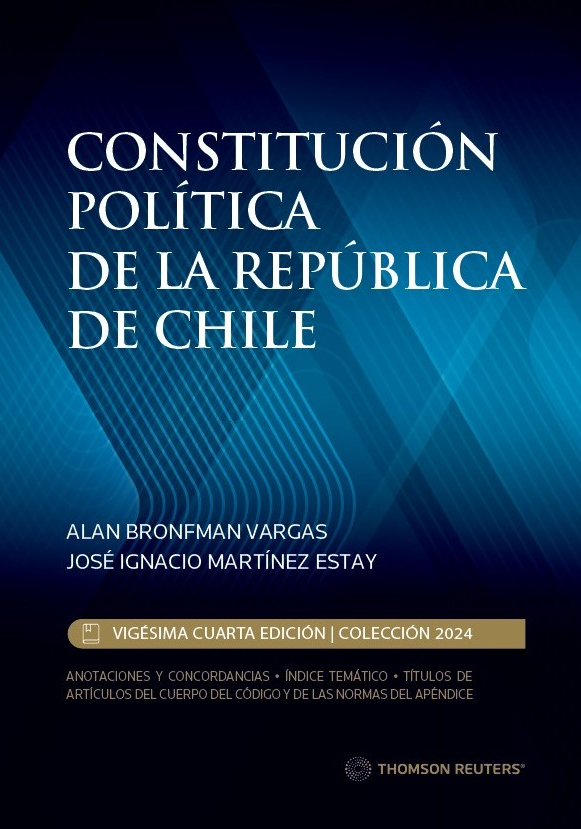 CONSTITUCIÓN POLÍTICA DE LA REPÚBLICA DE CHILE

ALAN BRONFMAN VARGAS
JOSÉ IGNACIO MARTÍNEZ ESTAY

VIGÉSIMA CUARTA EDICIÓN | COLECCIÓN 2024

ANOTACIONES Y CONCORDANCIAS • ÍNDICE TEMÁTICO • TÍTULOS DE ARTÍCULOS DEL CUERPO DEL CÓDIGO Y DE LAS NORMAS DEL APÉNDICE

THOMSON REUTERS®